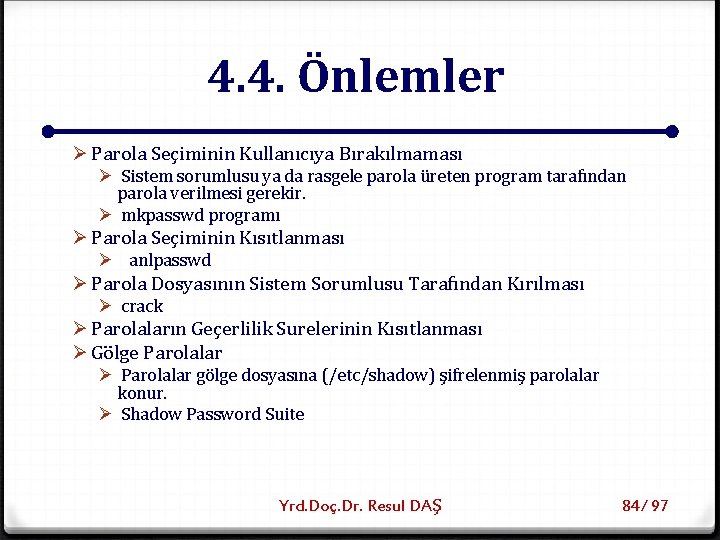 4.4. Önlemler

➢ Parola Seçiminin Kullanıcıya Bırakılmaması
➢ Sistem sorumlusu ya da rasgele parola üreten program tarafından parola verilmesi gerekir.
➢ mkpasswd programı
➢ Parola Seçiminin Kısıtlanması
➢ anlpasswd
➢ Parola Dosyasının Sistem Sorumlusu Tarafından Kırılması
➢ crack
➢ Parolaların Geçerlilik Surelerinin Kısıtlanması
➢ Gölge Parolalar
➢ Parolalar gölge dosyasına (/etc/shadow) şifrelenmiş parolalar konur.
➢ Shadow Password Suite

Yrd.Doç.Dr. Resul DAŞ

84/ 97